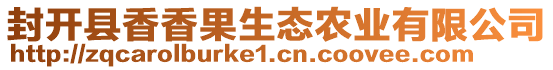 封开县香香果生态农业有限公司
http://zqcarolburke1.cn.coovee.com